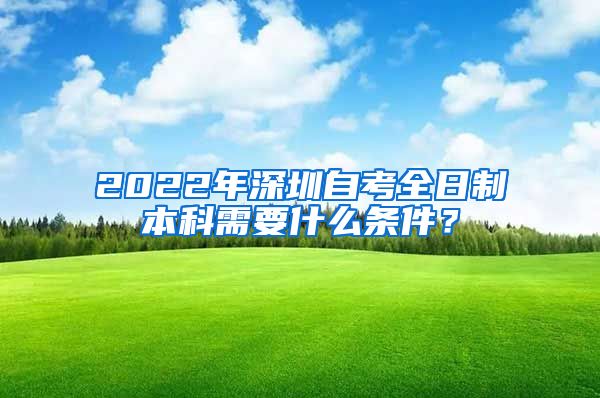 2022年深圳自考全日制本科需要什么条件？